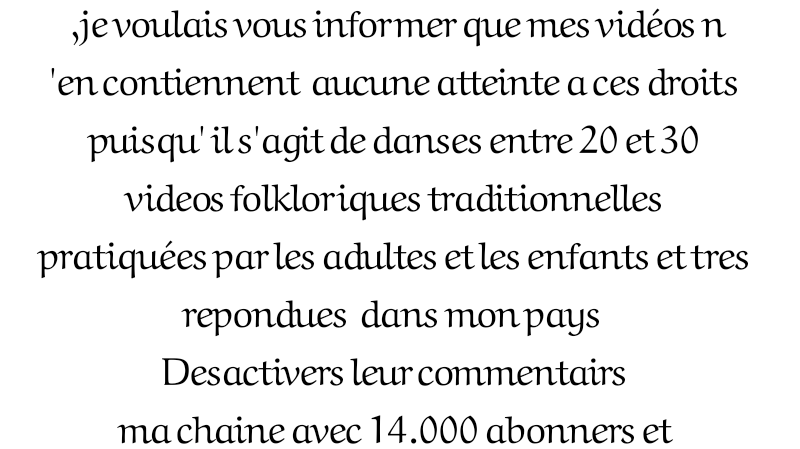 ,je voulais vous informer que mes vidéos n 'en contiennent aucune atteinte a ces droits puisqu' il s'agit de danses entre 20 et 30 videos folkloriques traditionnelles pratiquées par les adultes et les enfants et tres repondues dans mon pays
Desactivers leur commentairs
ma chaine avec 14.000 abonners et